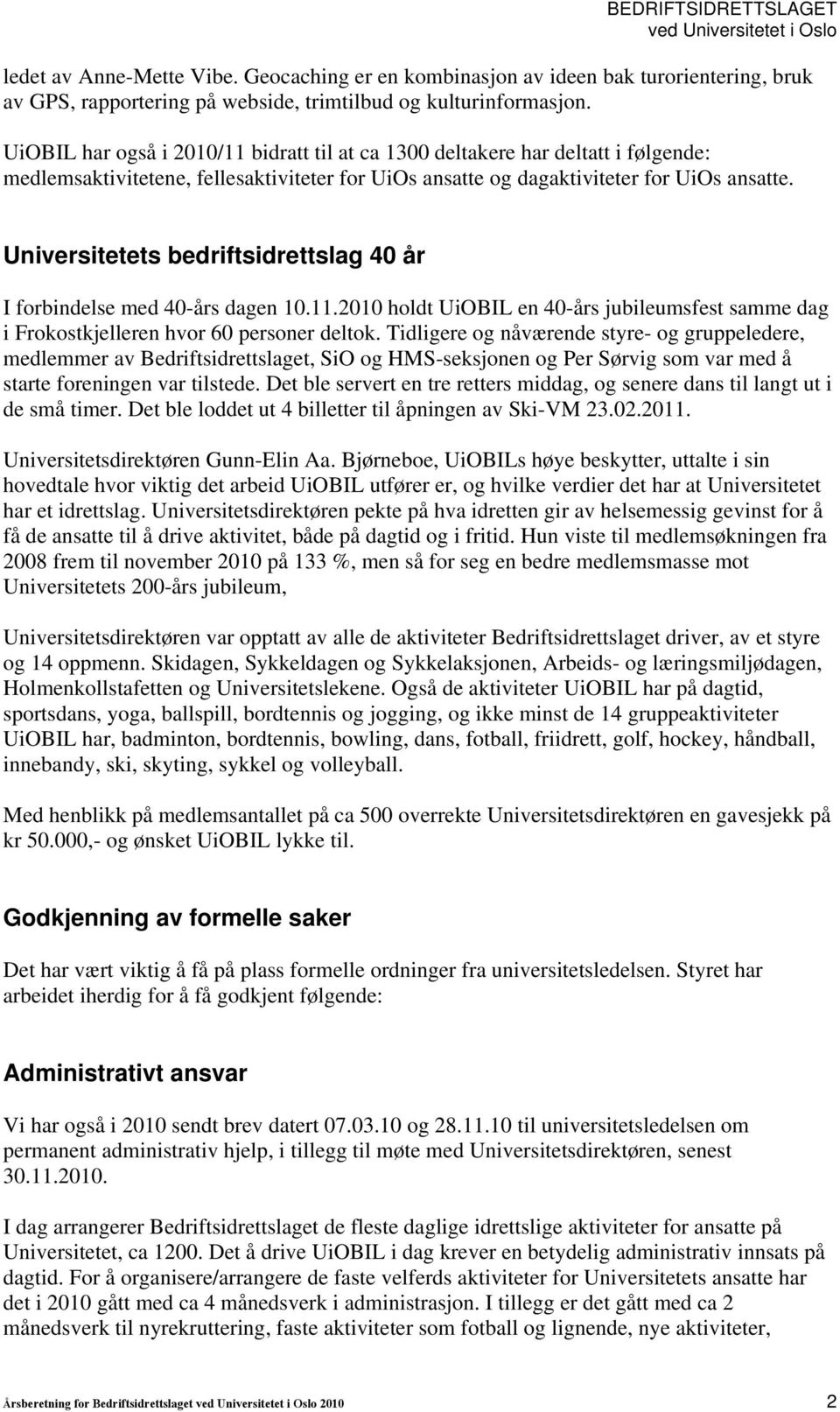 BEDRIFTSIDRETTSLAGET
ved Universitetet i Oslo

ledet av Anne-Mette Vibe. Geocaching er en kombinasjon av ideen bak turorientering, bruk av GPS, rapportering på webside, trimtilbud og kulturinformasjon.

UiOBIL har også i 2010/11 bidratt til at ca 1300 deltakere har deltatt i følgende: medlemsaktivitetene, fellesaktiviteter for UiOs ansatte og dagaktiviteter for UiOs ansatte.

Universitetets bedriftsidrettslag 40 år

I forbindelse med 40-års dagen 10.11.2010 holdt UiOBIL en 40-års jubileumsfest samme dag i Frokostkjelleren hvor 60 personer deltok. Tidligere og nåværende styre- og gruppeledere, medlemmer av Bedriftsidrettslaget, SiO og HMS-seksjonen og Per Sørvig som var med å starte foreningen var tilstede. Det ble servert en tre retters middag, og senere dans til langt ut i de små timer. Det ble loddet ut 4 billetter til åpningen av Ski-VM 23.02.2011.

Universitetsdirektøren Gunn-Elin Aa. Bjørneboe, UiOBILs høye beskytter, uttalte i sin hovedtale hvor viktig det arbeid UiOBIL utfører er, og hvilke verdier det har at Universitetet har et idrettslag. Universitetsdirektøren pekte på hva idretten gir av helsemessig gevinst for å få de ansatte til å drive aktivitet, både på dagtid og i fritid. Hun viste til medlemsøkningen fra 2008 frem til november 2010 på 133 %, men så for seg en bedre medlemsmasse mot Universitetets 200-års jubileum,

Universitetsdirektøren var opptatt av alle de aktiviteter Bedriftsidrettslaget driver, av et styre og 14 oppmenn. Skidagen, Sykkeldagen og Sykkelaksjonen, Arbeids- og læringsmiljødagen, Holmenkollstafetten og Universitetslekene. Også de aktiviteter UiOBIL har på dagtid, sportsdans, yoga, ballspill, bordtennis og jogging, og ikke minst de 14 gruppeaktiviteter UiOBIL har, badminton, bordtennis, bowling, dans, fotball, friidrett, golf, hockey, håndball, innebandy, ski, skyting, sykkel og volleyball.

Med henblikk på medlemsantallet på ca 500 overrekte Universitetsdirektøren en gavesjekk på kr 50.000,- og ønsket UiOBIL lykke til.

Godkjenning av formelle saker

Det har vært viktig å få på plass formelle ordninger fra universitetsledelsen. Styret har arbeidet iherdig for å få godkjent følgende:

Administrativt ansvar

Vi har også i 2010 sendt brev datert 07.03.10 og 28.11.10 til universitetsledelsen om permanent administrativ hjelp, i tillegg til møte med Universitetsdirektøren, senest 30.11.2010.

I dag arrangerer Bedriftsidrettslaget de fleste daglige idrettslige aktiviteter for ansatte på Universitetet, ca 1200. Det å drive UiOBIL i dag krever en betydelig administrativ innsats på dagtid. For å organisere/arrangere de faste velferds aktiviteter for Universitetets ansatte har det i 2010 gått med ca 4 månedsverk i administrasjon. I tillegg er det gått med ca 2 månedsverk til nyrekruttering, faste aktiviteter som fotball og lignende, nye aktiviteter,

Årsberetning for Bedriftsidrettslaget ved Universitetet i Oslo 2010 2